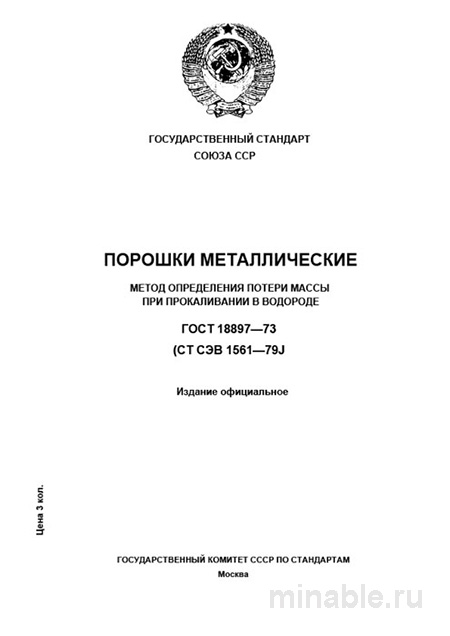 ГОСУДАРСТВЕННЫЙ СТАНДАРТ
СОЮЗА ССР

ПОРОШКИ МЕТАЛЛИЧЕСКИЕ

МЕТОД ОПРЕДЕЛЕНИЯ ПОТЕРИ МАССЫ
ПРИ ПРОКАЛИВАНИИ В ВОДОРОДЕ

ГОСТ 18897—73

(СТ СЭВ 1561—79J

Издание официальное

Цена 3 кол.

ГОСУДАРСТВЕННЫЙ КОМИТЕТ СССР ПО СТАНДАРТАМ
Москва

minable.ru